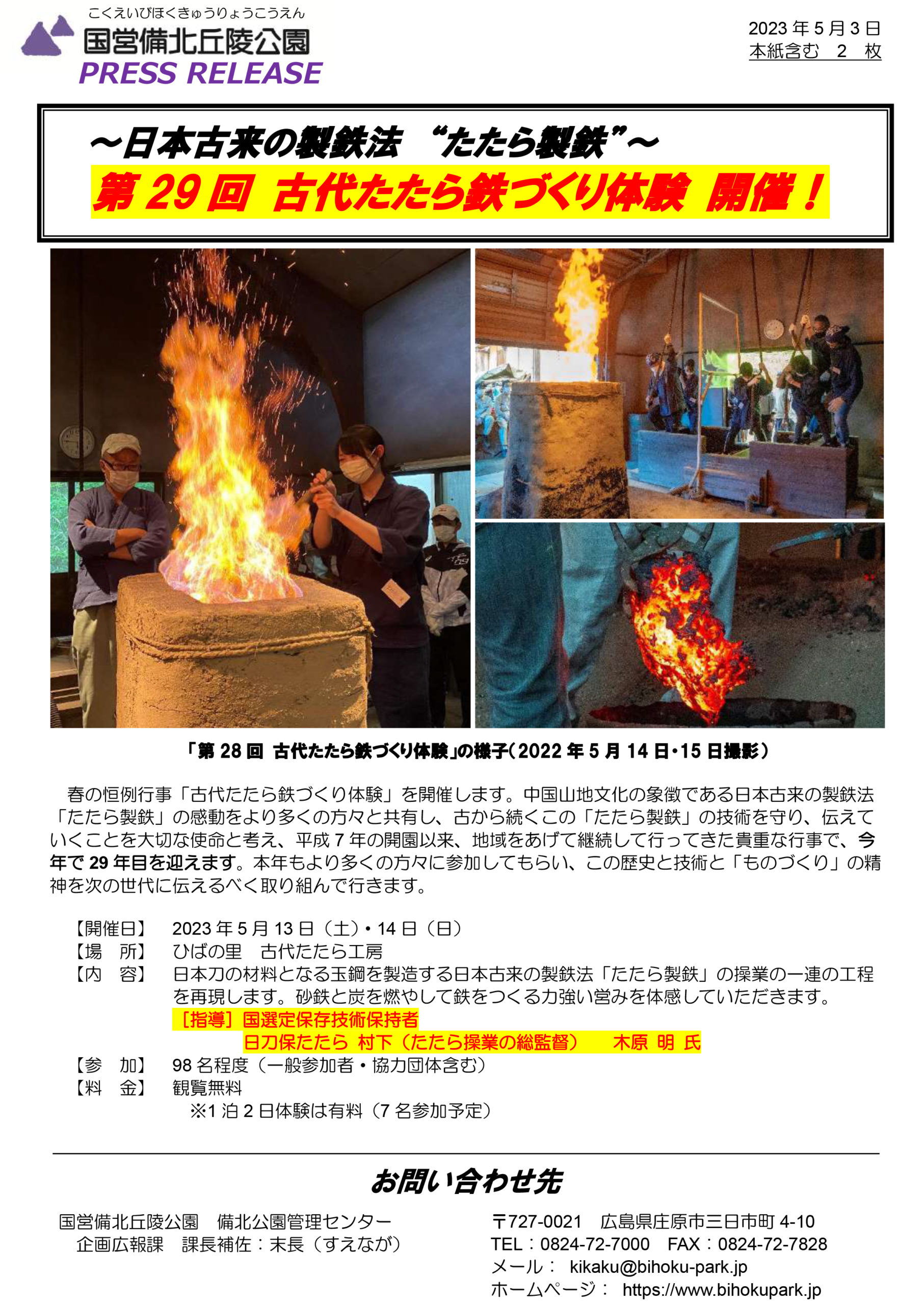 こくえいびほくきゅうりょうこうえん
国営備北丘陵公園
PRESS RELEASE

2023 年 5 月 3 日
本紙含む　2　枚

～日本古来の製鉄法　“たたら製鉄”～
第 29 回　古代たたら鉄づくり体験　開催！

「第 28 回　古代たたら鉄づくり体験」の様子（2022 年 5 月 14 日・15 日撮影）

春の恒例行事「古代たたら鉄づくり体験」を開催します。中国山地文化の象徴である日本古来の製鉄法「たたら製鉄」の感動をより多くの方々と共有し、古から続くこの「たたら製鉄」の技術を守り、伝えていくことを大切な使命と考え、平成 7 年の開園以来、地域をあげて継続して行ってきた貴重な行事で、今年で 29 年目を迎えます。本年もより多くの方々に参加してもらい、この歴史と技術と「ものづくり」の精神を次の世代に伝えるべく取り組んで行きます。

【開催日】　2023 年 5 月 13 日（土）・14 日（日）
【場　所】　ひばの里　古代たたら工房
【内　容】　日本刀の材料となる玉鋼を製造する日本古来の製鉄法「たたら製鉄」の操業の一連の工程を再現します。砂鉄と炭を燃やして鉄をつくる力強い営みを体感していただきます。
［指導］国選定保存技術保持者
日刀保たたら　村下（たたら操業の総監督）　木原　明　氏
【参　加】　98 名程度（一般参加者・協力団体含む）
【料　金】　観覧無料
※1 泊 2 日体験は有料（7 名参加予定）

お問い合わせ先

国営備北丘陵公園　備北公園管理センター
企画広報課　課長補佐：末長（すえなが）

〒727-0021　広島県庄原市三日市町 4-10
TEL：0824-72-7000　FAX：0824-72-7828
メール：　kikaku@bihoku-park.jp
ホームページ：　https://www.bihokupark.jp